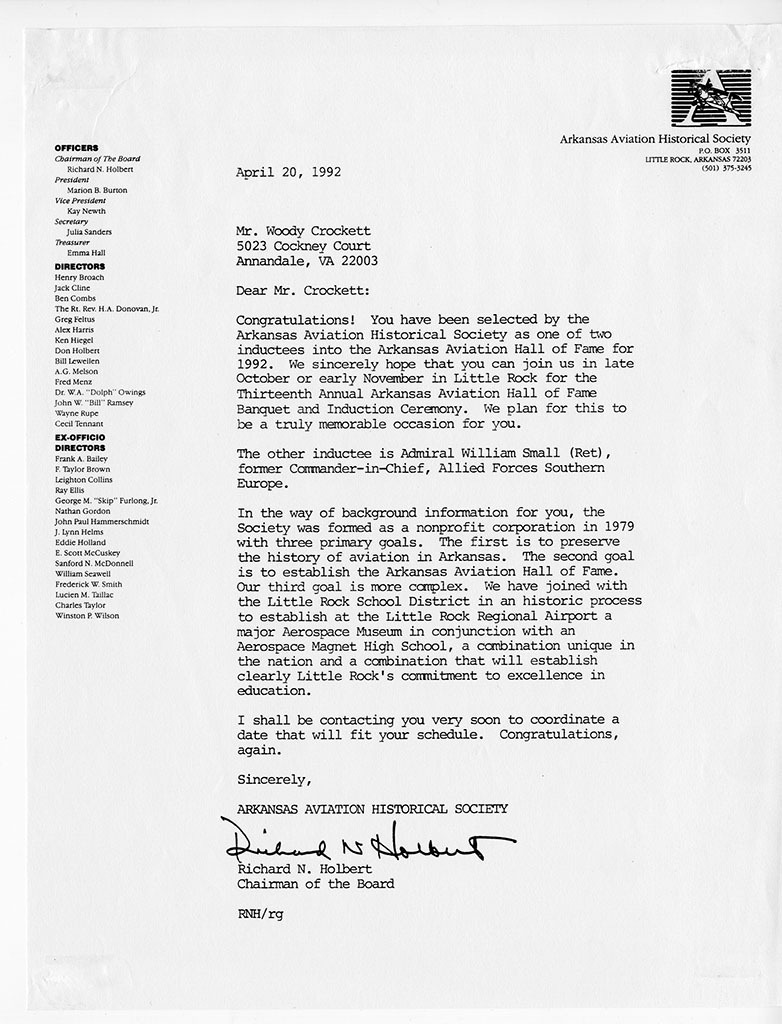 Arkansas Aviation Historical Society
P.O. BOX 3511
LITTLE ROCK, ARKANSAS 72203
(501) 375-3245

OFFICERS
Chairman of The Board
Richard N. Holbert
President
Marion B. Burton
Vice President
Kay Newth
Secretary
Julia Sanders
Treasurer
Emma Hall

DIRECTORS
Henry Broach
Jack Cline
Ben Combs
The Rt. Rev. H.A. Donovan, Jr.
Greg Feltus
Alex Harris
Ken Hiegel
Don Holbert
Bill Lewellen
A.G. Melson
Fred Menz
Dr. W.A. "Dolph" Owings
John W. "Bill" Ramsey
Wayne Rupe
Cecil Tennant

EX-OFFICIO DIRECTORS
Frank A. Bailey
F. Taylor Brown
Leighton Collins
Ray Ellis
George M. "Skip" Furlong, Jr.
Nathan Gordon
John Paul Hammerschmidt
J. Lynn Helms
Eddie Holland
E. Scott McCuskey
Sanford N. McDonnell
William Seawell
Frederick W. Smith
Lucien M. Taillac
Charles Taylor
Winston P. Wilson

April 20, 1992

Mr. Woody Crockett
5023 Cockney Court
Annandale, VA 22003

Dear Mr. Crockett:

Congratulations! You have been selected by the Arkansas Aviation Historical Society as one of two inductees into the Arkansas Aviation Hall of Fame for 1992. We sincerely hope that you can join us in late October or early November in Little Rock for the Thirteenth Annual Arkansas Aviation Hall of Fame Banquet and Induction Ceremony. We plan for this to be a truly memorable occasion for you.

The other inductee is Admiral William Small (Ret), former Commander-in-Chief, Allied Forces Southern Europe.

In the way of background information for you, the Society was formed as a nonprofit corporation in 1979 with three primary goals. The first is to preserve the history of aviation in Arkansas. The second goal is to establish the Arkansas Aviation Hall of Fame. Our third goal is more complex. We have joined with the Little Rock School District in an historic process to establish at the Little Rock Regional Airport a major Aerospace Museum in conjunction with an Aerospace Magnet High School, a combination unique in the nation and a combination that will establish clearly Little Rock's commitment to excellence in education.

I shall be contacting you very soon to coordinate a date that will fit your schedule. Congratulations, again.

Sincerely,

ARKANSAS AVIATION HISTORICAL SOCIETY

Richard N Holbert

Richard N. Holbert
Chairman of the Board

RNH/rg